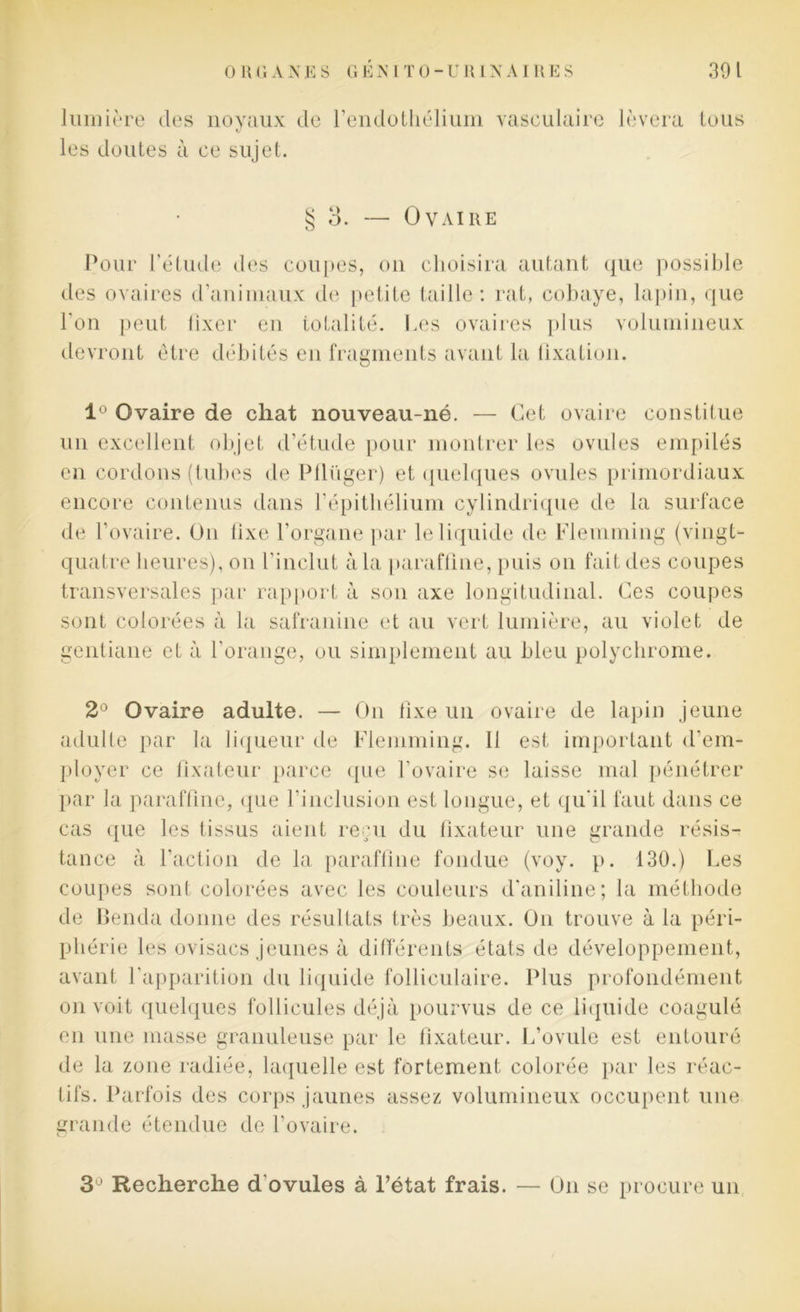 ORGANES GÉNITO-URINAIRES 391

lumière des noyaux de l'endothélium vasculaire lèvera tous les doutes à ce sujet.

§ 3. — Ovaire

Pour l'étude des coupes, on choisira autant que possible des ovaires d'animaux de petite taille : rat, cobaye, lapin, que l'on peut fixer en totalité. Les ovaires plus volumineux devront être débités en fragments avant la fixation.

1° Ovaire de chat nouveau-né. — Cet ovaire constitue un excellent objet d'étude pour montrer les ovules empilés en cordons (tubes de Pflüger) et quelques ovules primordiaux encore contenus dans l'épithélium cylindrique de la surface de l'ovaire. On fixe l'organe par le liquide de Flemming (vingt-quatre heures), on l'inclut à la paraffine, puis on fait des coupes transversales par rapport à son axe longitudinal. Ces coupes sont colorées à la safranine et au vert lumière, au violet de gentiane et à l'orange, ou simplement au bleu polychrome.

2° Ovaire adulte. — On fixe un ovaire de lapin jeune adulte par la liqueur de Flemming. Il est important d'employer ce fixateur parce que l'ovaire se laisse mal pénétrer par la paraffine, que l'inclusion est longue, et qu'il faut dans ce cas que les tissus aient reçu du fixateur une grande résistance à l'action de la paraffine fondue (voy. p. 130.) Les coupes sont colorées avec les couleurs d'aniline; la méthode de Benda donne des résultats très beaux. On trouve à la périphérie les ovisacs jeunes à différents états de développement, avant l'apparition du liquide folliculaire. Plus profondément on voit quelques follicules déjà pourvus de ce liquide coagulé en une masse granuleuse par le fixateur. L'ovule est entouré de la zone radiée, laquelle est fortement colorée par les réactifs. Parfois des corps jaunes assez volumineux occupent une grande étendue de l'ovaire.

3° Recherche d'ovules à l'état frais. — On se procure un